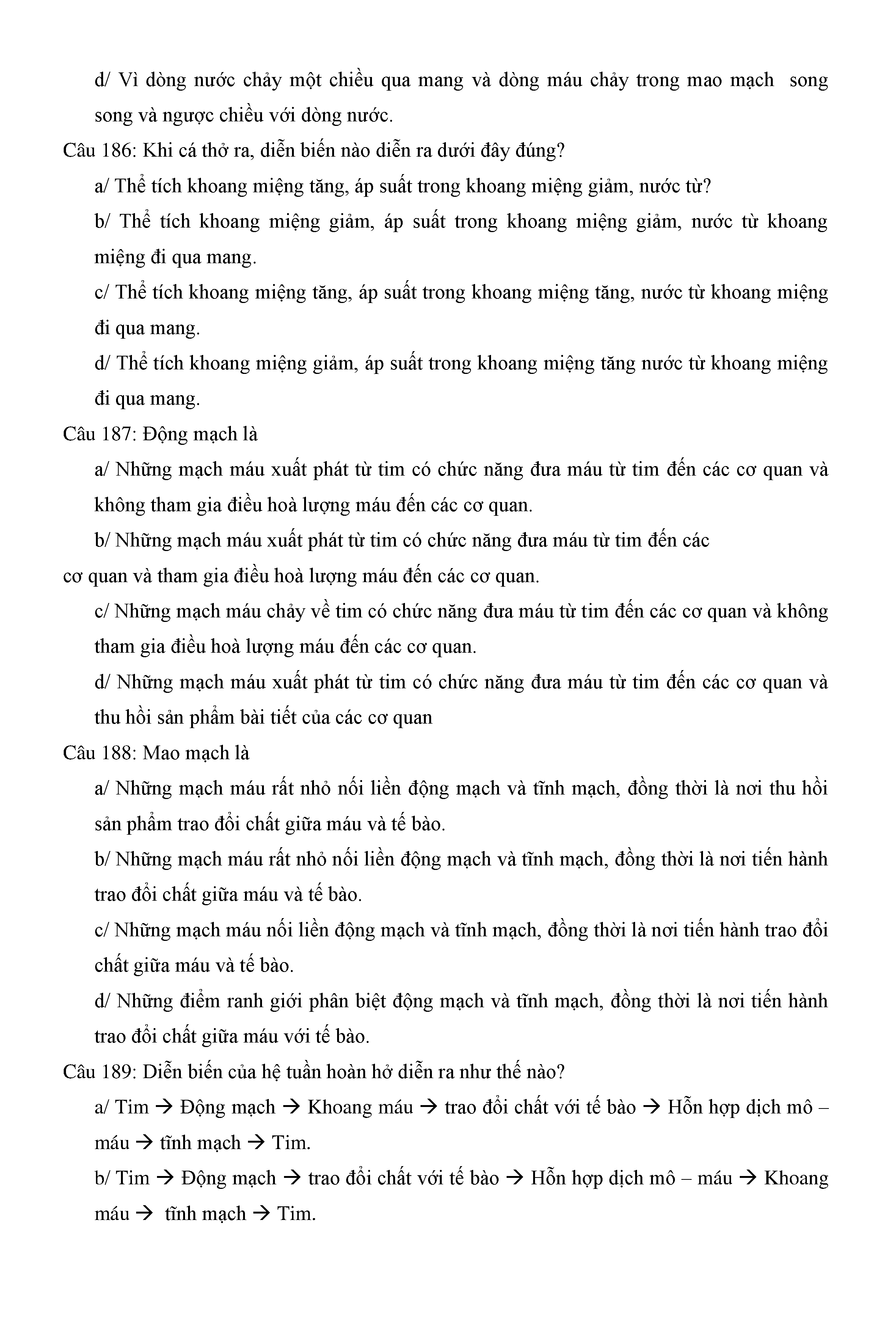 d/ Vì dòng nước chảy một chiều qua mang và dòng máu chảy trong mao mạch song song và ngược chiều với dòng nước.

Câu 186: Khi cá thở ra, diễn biến nào diễn ra dưới đây đúng?

a/ Thể tích khoang miệng tăng, áp suất trong khoang miệng giảm, nước từ?

b/ Thể tích khoang miệng giảm, áp suất trong khoang miệng giảm, nước từ khoang miệng đi qua mang.

c/ Thể tích khoang miệng tăng, áp suất trong khoang miệng tăng, nước từ khoang miệng đi qua mang.

d/ Thể tích khoang miệng giảm, áp suất trong khoang miệng tăng nước từ khoang miệng đi qua mang.

Câu 187: Động mạch là

a/ Những mạch máu xuất phát từ tim có chức năng đưa máu từ tim đến các cơ quan và không tham gia điều hoà lượng máu đến các cơ quan.

b/ Những mạch máu xuất phát từ tim có chức năng đưa máu từ tim đến các cơ quan và tham gia điều hoà lượng máu đến các cơ quan.

c/ Những mạch máu chảy về tim có chức năng đưa máu từ tim đến các cơ quan và không tham gia điều hoà lượng máu đến các cơ quan.

d/ Những mạch máu xuất phát từ tim có chức năng đưa máu từ tim đến các cơ quan và thu hồi sản phẩm bài tiết của các cơ quan

Câu 188: Mao mạch là

a/ Những mạch máu rất nhỏ nối liền động mạch và tĩnh mạch, đồng thời là nơi thu hồi sản phẩm trao đổi chất giữa máu và tế bào.

b/ Những mạch máu rất nhỏ nối liền động mạch và tĩnh mạch, đồng thời là nơi tiến hành trao đổi chất giữa máu và tế bào.

c/ Những mạch máu nối liền động mạch và tĩnh mạch, đồng thời là nơi tiến hành trao đổi chất giữa máu và tế bào.

d/ Những điểm ranh giới phân biệt động mạch và tĩnh mạch, đồng thời là nơi tiến hành trao đổi chất giữa máu với tế bào.

Câu 189: Diễn biến của hệ tuần hoàn hở diễn ra như thế nào?

a/ Tim → Động mạch → Khoang máu → trao đổi chất với tế bào → Hỗn hợp dịch mô – máu → tĩnh mạch → Tim.

b/ Tim → Động mạch → trao đổi chất với tế bào → Hỗn hợp dịch mô – máu → Khoang máu → tĩnh mạch → Tim.